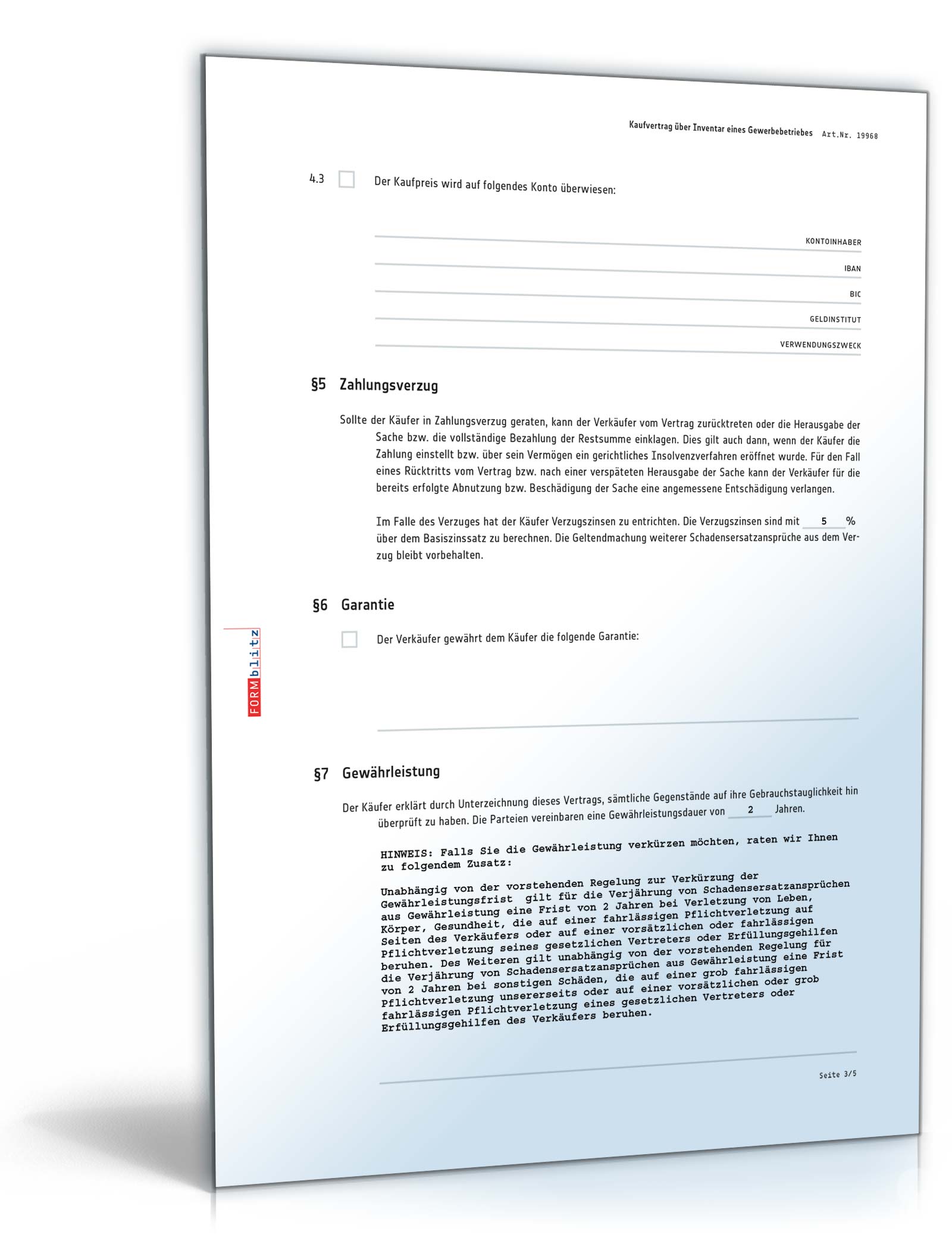 Kaufvertrag über Inventar eines Gewerbebetriebes Art.Nr. 19968

4.3 Der Kaufpreis wird auf folgendes Konto überwiesen:

KONTOINHABER
IBAN
BIC
GELDINSTITUT
VERWENDUNGSZWECK

§5 Zahlungsverzug

Sollte der Käufer in Zahlungsverzug geraten, kann der Verkäufer vom Vertrag zurücktreten oder die Herausgabe der Sache bzw. die vollständige Bezahlung der Restsumme einklagen. Dies gilt auch dann, wenn der Käufer die Zahlung einstellt bzw. über sein Vermögen ein gerichtliches Insolvenzverfahren eröffnet wurde. Für den Fall eines Rücktritts vom Vertrag bzw. nach einer verspäteten Herausgabe der Sache kann der Verkäufer für die bereits erfolgte Abnutzung bzw. Beschädigung der Sache eine angemessene Entschädigung verlangen.

Im Falle des Verzuges hat der Käufer Verzugszinsen zu entrichten. Die Verzugszinsen sind mit 5 % über dem Basiszinssatz zu berechnen. Die Geltendmachung weiterer Schadensersatzansprüche aus dem Verzug bleibt vorbehalten.

§6 Garantie

Der Verkäufer gewährt dem Käufer die folgende Garantie:

FORMblitz

§7 Gewährleistung

Der Käufer erklärt durch Unterzeichnung dieses Vertrags, sämtliche Gegenstände auf ihre Gebrauchstauglichkeit hin überprüft zu haben. Die Parteien vereinbaren eine Gewährleistungsdauer von 2 Jahren.

HINWEIS: Falls Sie die Gewährleistung verkürzen möchten, raten wir Ihnen zu folgendem Zusatz:

Unabhängig von der vorstehenden Regelung zur Verkürzung der Gewährleistungsfrist gilt für die Verjährung von Schadensersatzansprüchen aus Gewährleistung eine Frist von 2 Jahren bei Verletzung von Leben, Körper, Gesundheit, die auf einer fahrlässigen Pflichtverletzung auf Seiten des Verkäufers oder auf einer vorsätzlichen oder fahrlässigen Pflichtverletzung seines gesetzlichen Vertreters oder Erfüllungsgehilfen beruhen. Des Weiteren gilt unabhängig von der vorstehenden Regelung für die Verjährung von Schadensersatzansprüchen aus Gewährleistung eine Frist von 2 Jahren bei sonstigen Schäden, die auf einer grob fahrlässigen Pflichtverletzung unsererseits oder auf einer vorsätzlichen oder grob fahrlässigen Pflichtverletzung eines gesetzlichen Vertreters oder Erfüllungsgehilfen des Verkäufers beruhen.

Seite 3/5